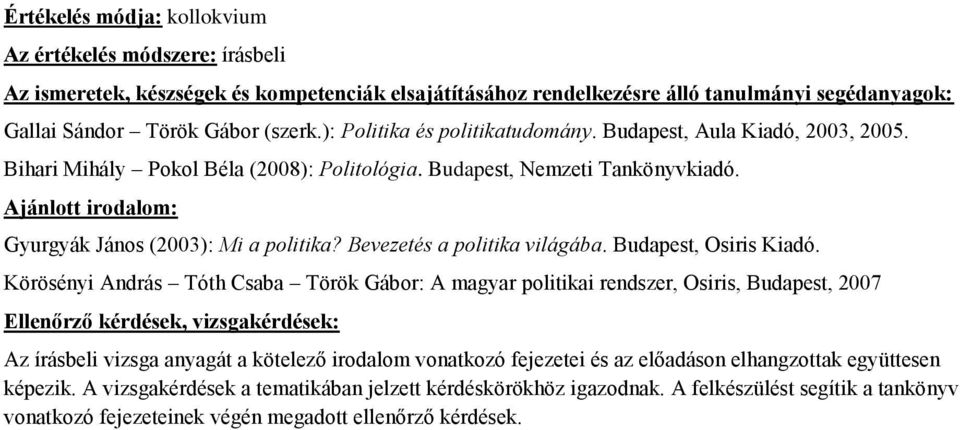 Értékelés módja: kollokvium

Az értékelés módszere: írásbeli

Az ismeretek, készségek és kompetenciák elsajátításához rendelkezésre álló tanulmányi segédanyagok:

Gallai Sándor – Török Gábor (szerk.): Politika és politikatudomány. Budapest, Aula Kiadó, 2003, 2005.

Bihari Mihály – Pokol Béla (2008): Politológia. Budapest, Nemzeti Tankönyvkiadó.

Ajánlott irodalom:

Gyurgyák János (2003): Mi a politika? Bevezetés a politika világába. Budapest, Osiris Kiadó.

Körösényi András – Tóth Csaba – Török Gábor: A magyar politikai rendszer, Osiris, Budapest, 2007

Ellenőrző kérdések, vizsgakérdések:

Az írásbeli vizsga anyagát a kötelező irodalom vonatkozó fejezetei és az előadáson elhangzottak együttesen képezik. A vizsgakérdések a tematikában jelzett kérdéskörökhöz igazodnak. A felkészülést segítik a tankönyv vonatkozó fejezeteinek végén megadott ellenőrző kérdések.